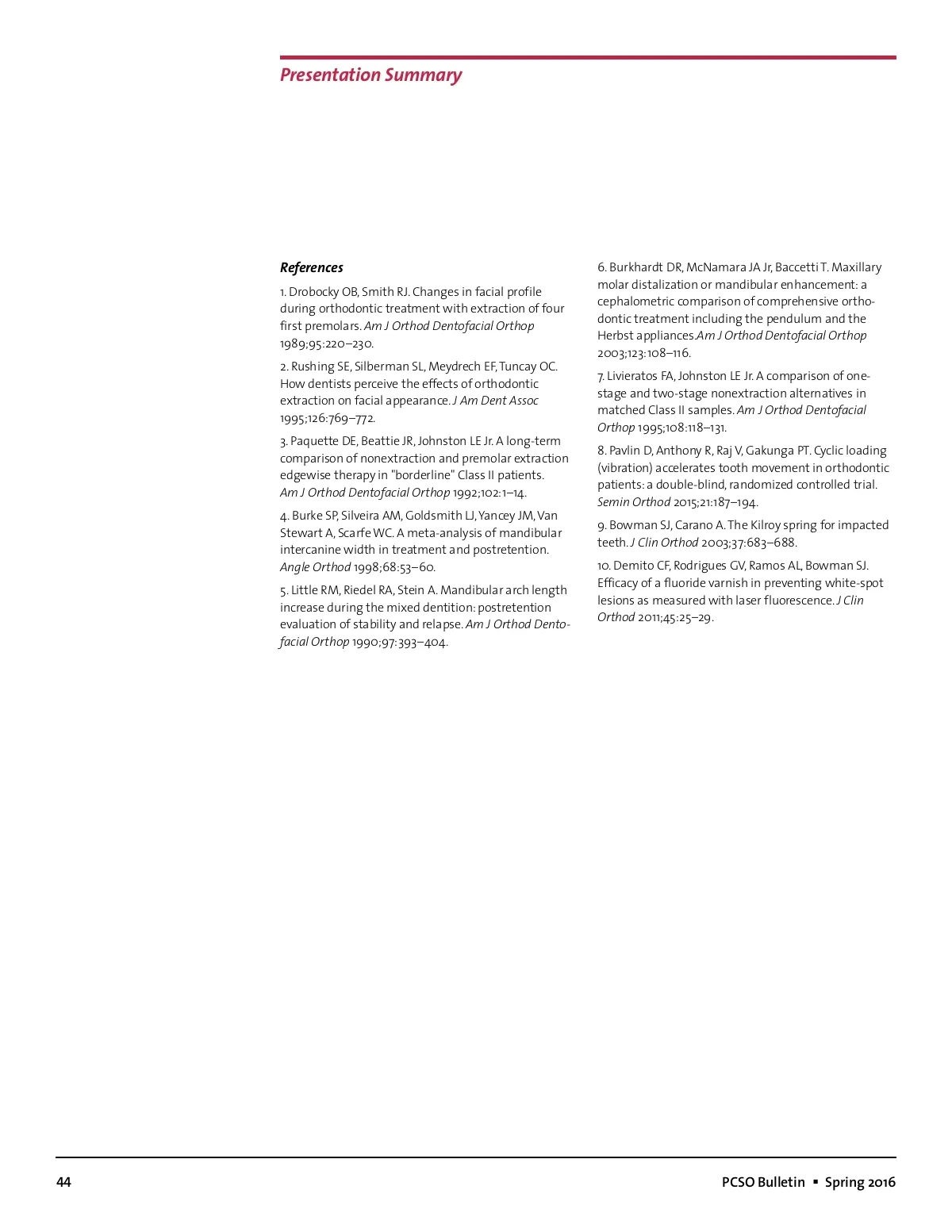 Presentation Summary

References

1. Drobocky OB, Smith RJ. Changes in facial profile during orthodontic treatment with extraction of four first premolars. Am J Orthod Dentofacial Orthop 1989;95:220–230.

2. Rushing SE, Silberman SL, Meydrech EF, Tuncay OC. How dentists perceive the effects of orthodontic extraction on facial appearance. J Am Dent Assoc 1995;126:769–772.

3. Paquette DE, Beattie JR, Johnston LE Jr. A long-term comparison of nonextraction and premolar extraction edgewise therapy in "borderline" Class II patients. Am J Orthod Dentofacial Orthop 1992;102:1–14.

4. Burke SP, Silveira AM, Goldsmith LJ, Yancey JM, Van Stewart A, Scarfe WC. A meta-analysis of mandibular intercanine width in treatment and postretention. Angle Orthod 1998;68:53–60.

5. Little RM, Riedel RA, Stein A. Mandibular arch length increase during the mixed dentition: postretention evaluation of stability and relapse. Am J Orthod Dentofacial Orthop 1990;97:393–404.

6. Burkhardt DR, McNamara JA Jr, Baccetti T. Maxillary molar distalization or mandibular enhancement: a cephalometric comparison of comprehensive orthodontic treatment including the pendulum and the Herbst appliances.Am J Orthod Dentofacial Orthop 2003;123:108–116.

7. Livieratos FA, Johnston LE Jr. A comparison of one-stage and two-stage nonextraction alternatives in matched Class II samples. Am J Orthod Dentofacial Orthop 1995;108:118–131.

8. Pavlin D, Anthony R, Raj V, Gakunga PT. Cyclic loading (vibration) accelerates tooth movement in orthodontic patients: a double-blind, randomized controlled trial. Semin Orthod 2015;21:187–194.

9. Bowman SJ, Carano A. The Kilroy spring for impacted teeth. J Clin Orthod 2003;37:683–688.

10. Demito CF, Rodrigues GV, Ramos AL, Bowman SJ. Efficacy of a fluoride varnish in preventing white-spot lesions as measured with laser fluorescence. J Clin Orthod 2011;45:25–29.

44

PCSO Bulletin ▪ Spring 2016